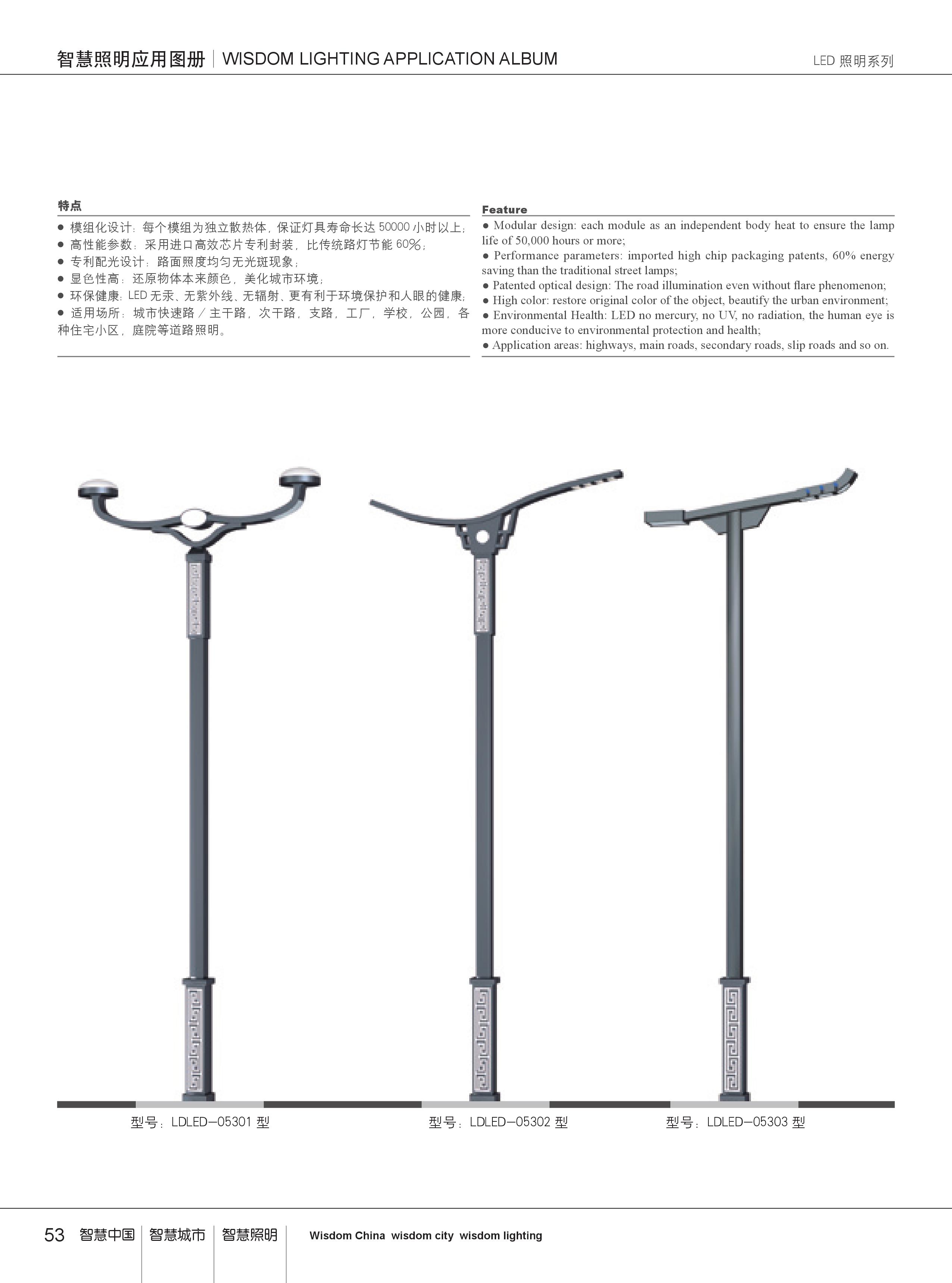 智慧照明应用图册 | WISDOM LIGHTING APPLICATION ALBUM

LED 照明系列

特点

● 模组化设计：每个模组为独立散热体，保证灯具寿命长达 50000 小时以上；
● 高性能参数：采用进口高效芯片专利封装，比传统路灯节能 60%；
● 专利配光设计：路面照度均匀无光斑现象；
● 显色性高：还原物体本来颜色，美化城市环境；
● 环保健康：LED 无汞、无紫外线、无辐射、更有利于环境保护和人眼的健康；
● 适用场所：城市快速路／主干路，次干路，支路，工厂，学校，公园，各种住宅小区，庭院等道路照明。

Feature

● Modular design: each module as an independent body heat to ensure the lamp life of 50,000 hours or more;
● Performance parameters: imported high chip packaging patents, 60% energy saving than the traditional street lamps;
● Patented optical design: The road illumination even without flare phenomenon;
● High color: restore original color of the object, beautify the urban environment;
● Environmental Health: LED no mercury, no UV, no radiation, the human eye is more conducive to environmental protection and health;
● Application areas: highways, main roads, secondary roads, slip roads and so on.

型号：LDLED—05301 型

型号：LDLED—05302 型

型号：LDLED—05303 型

53 智慧中国 | 智慧城市 | 智慧照明 | Wisdom China wisdom city wisdom lighting